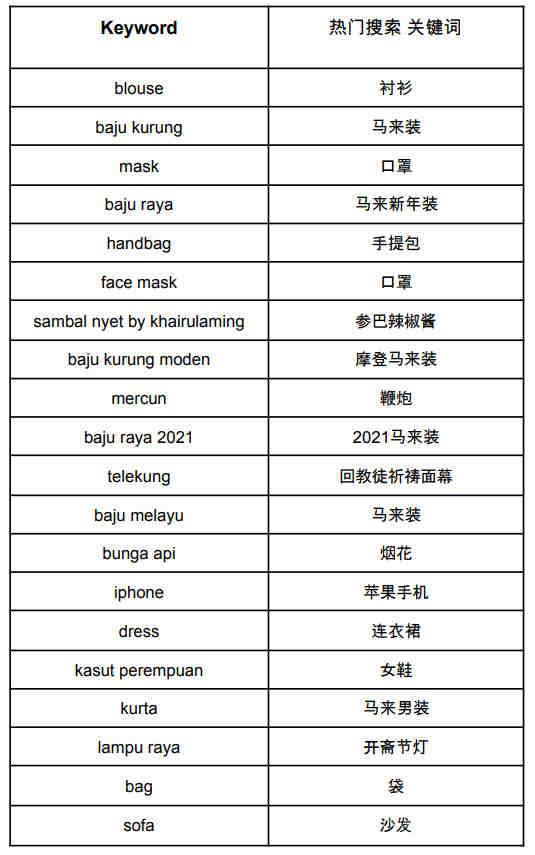 | Keyword | 热门搜索 关键词 |
|---|---|
| blouse | 衬衫 |
| baju kurung | 马来装 |
| mask | 口罩 |
| baju raya | 马来新年装 |
| handbag | 手提包 |
| face mask | 口罩 |
| sambal nyet by khairulaming | 参巴辣椒酱 |
| baju kurung moden | 摩登马来装 |
| mercun | 鞭炮 |
| baju raya 2021 | 2021马来装 |
| telekung | 回教徒祈祷面幕 |
| baju melayu | 马来装 |
| bunga api | 烟花 |
| iphone | 苹果手机 |
| dress | 连衣裙 |
| kasut perempuan | 女鞋 |
| kurta | 马来男装 |
| lampu raya | 开斋节灯 |
| bag | 袋 |
| sofa | 沙发 |